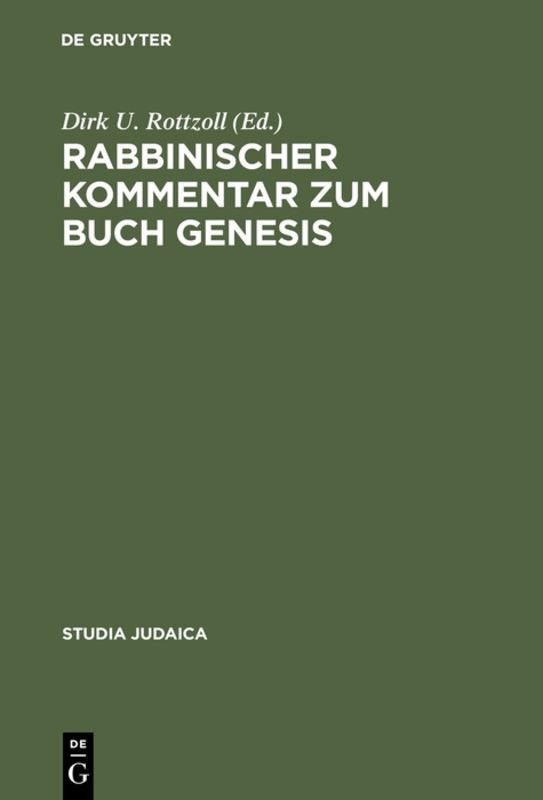 DE GRUYTER

Dirk U. Rottzoll (Ed.)

RABBINISCHER KOMMENTAR ZUM BUCH GENESIS

STUDIA JUDAICA

DE
G